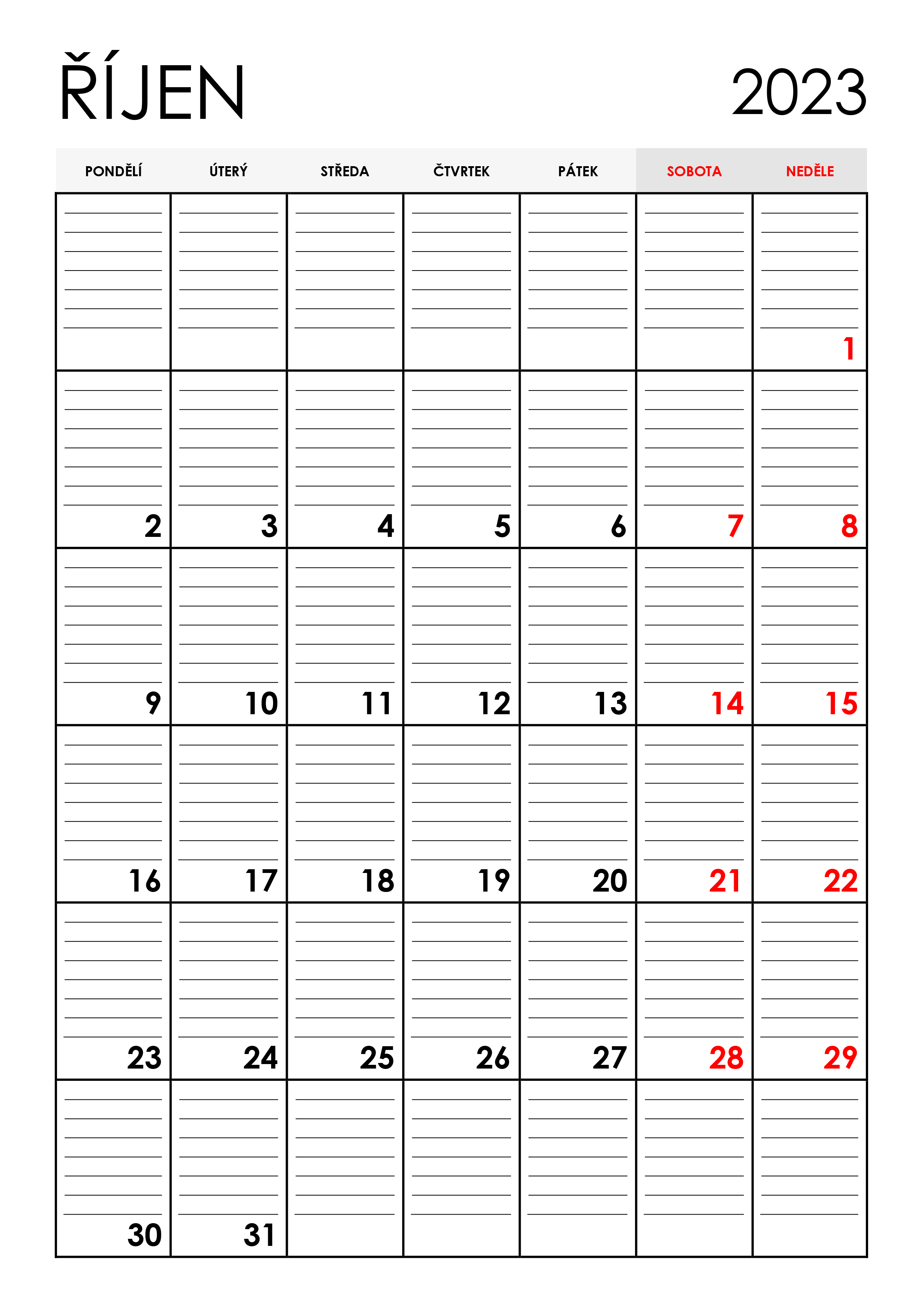 ŘÍJEN 2023

| PONDĚLÍ | ÚTERÝ | STŘEDA | ČTVRTEK | PÁTEK | SOBOTA | NEDĚLE |
|---|---|---|---|---|---|---|
| | | | | | | 1 |
| 2 | 3 | 4 | 5 | 6 | 7 | 8 |
| 9 | 10 | 11 | 12 | 13 | 14 | 15 |
| 16 | 17 | 18 | 19 | 20 | 21 | 22 |
| 23 | 24 | 25 | 26 | 27 | 28 | 29 |
| 30 | 31 | | | | | |